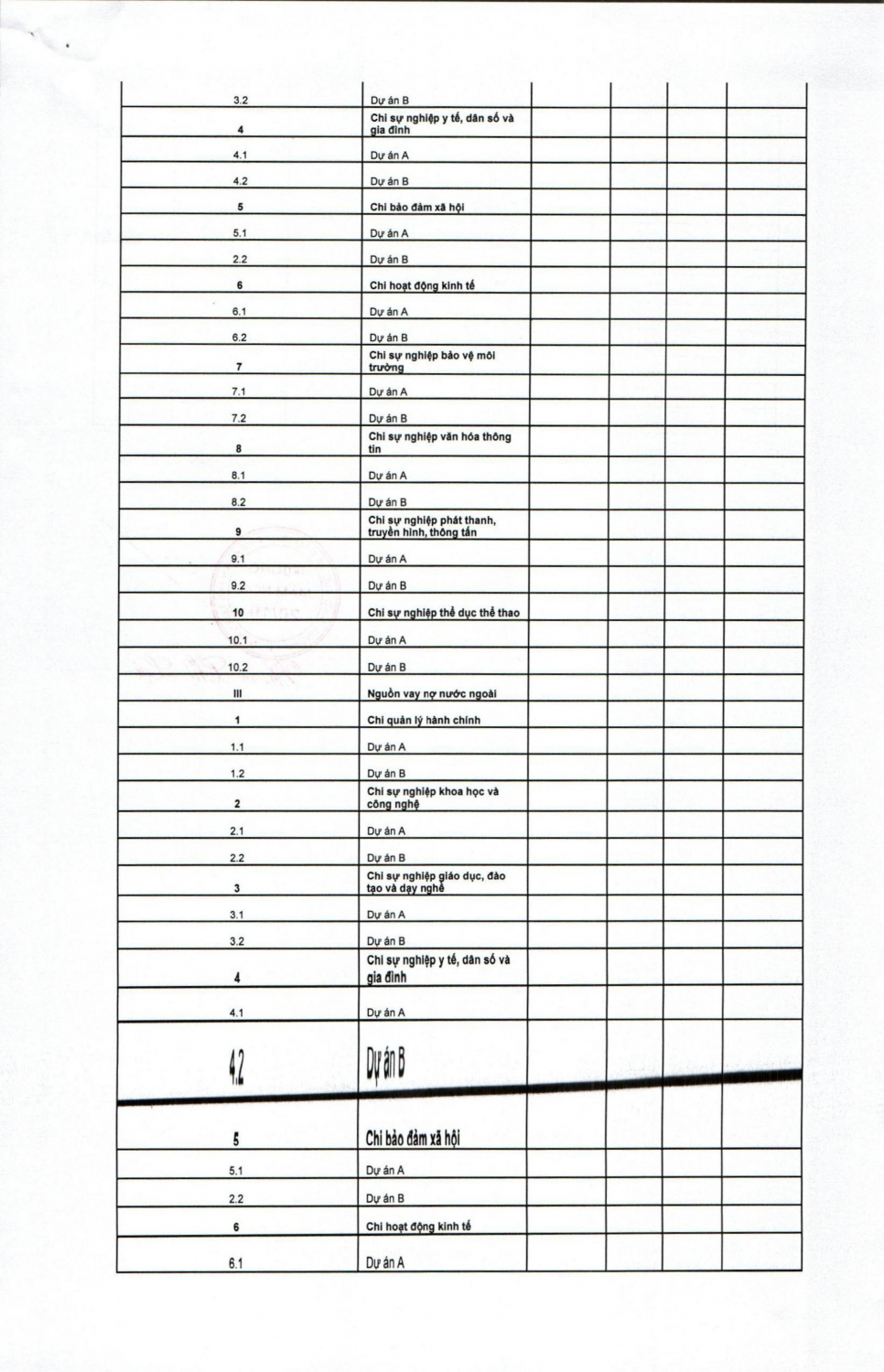 | | | | | | |
|---|---|---|---|---|---|
| 3.2 | Dự án B | | | | |
| 4 | Chi sự nghiệp y tế, dân số và gia đình | | | | |
| 4.1 | Dự án A | | | | |
| 4.2 | Dự án B | | | | |
| 5 | Chi bảo đảm xã hội | | | | |
| 5.1 | Dự án A | | | | |
| 2.2 | Dự án B | | | | |
| 6 | Chi hoạt động kinh tế | | | | |
| 6.1 | Dự án A | | | | |
| 6.2 | Dự án B | | | | |
| 7 | Chi sự nghiệp bảo vệ môi trường | | | | |
| 7.1 | Dự án A | | | | |
| 7.2 | Dự án B | | | | |
| 8 | Chi sự nghiệp văn hóa thông tin | | | | |
| 8.1 | Dự án A | | | | |
| 8.2 | Dự án B | | | | |
| 9 | Chi sự nghiệp phát thanh, truyền hình, thông tấn | | | | |
| 9.1 | Dự án A | | | | |
| 9.2 | Dự án B | | | | |
| 10 | Chi sự nghiệp thể dục thể thao | | | | |
| 10.1 | Dự án A | | | | |
| 10.2 | Dự án B | | | | |
| III | Nguồn vay nợ nước ngoài | | | | |
| 1 | Chi quản lý hành chính | | | | |
| 1.1 | Dự án A | | | | |
| 1.2 | Dự án B | | | | |
| 2 | Chi sự nghiệp khoa học và công nghệ | | | | |
| 2.1 | Dự án A | | | | |
| 2.2 | Dự án B | | | | |
| 3 | Chi sự nghiệp giáo dục, đào tạo và dạy nghề | | | | |
| 3.1 | Dự án A | | | | |
| 3.2 | Dự án B | | | | |
| 4 | Chi sự nghiệp y tế, dân số và gia đình | | | | |
| 4.1 | Dự án A | | | | |
| 4.2 | Dự án B | | | | |
| 5 | Chi bảo đảm xã hội | | | | |
| 5.1 | Dự án A | | | | |
| 2.2 | Dự án B | | | | |
| 6 | Chi hoạt động kinh tế | | | | |
| 6.1 | Dự án A | | | | |